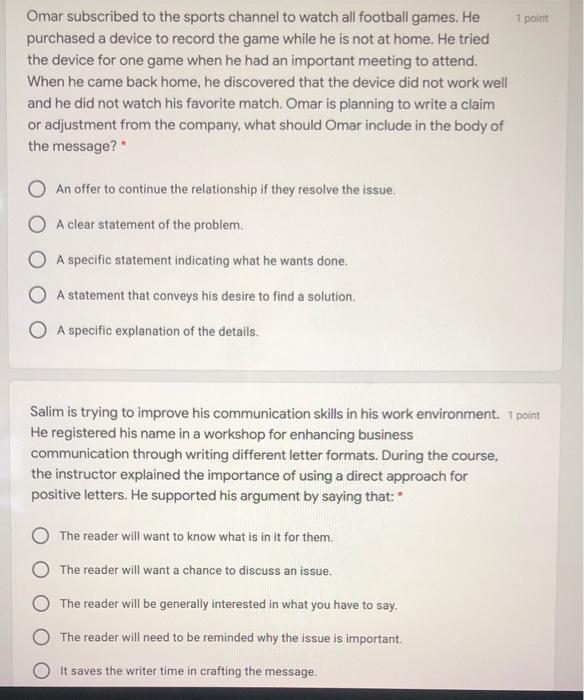 Omar subscribed to the sports channel to watch all football games. He purchased a device to record the game while he is not at home. He tried the device for one game when he had an important meeting to attend. When he came back home, he discovered that the device did not work well and he did not watch his favorite match. Omar is planning to write a claim or adjustment from the company, what should Omar include in the body of the message? *

1 point

An offer to continue the relationship if they resolve the issue.

A clear statement of the problem.

A specific statement indicating what he wants done.

A statement that conveys his desire to find a solution.

A specific explanation of the details.

Salim is trying to improve his communication skills in his work environment. He registered his name in a workshop for enhancing business communication through writing different letter formats. During the course, the instructor explained the importance of using a direct approach for positive letters. He supported his argument by saying that: *

1 point

The reader will want to know what is in it for them.

The reader will want a chance to discuss an issue.

The reader will be generally interested in what you have to say.

The reader will need to be reminded why the issue is important.

It saves the writer time in crafting the message.